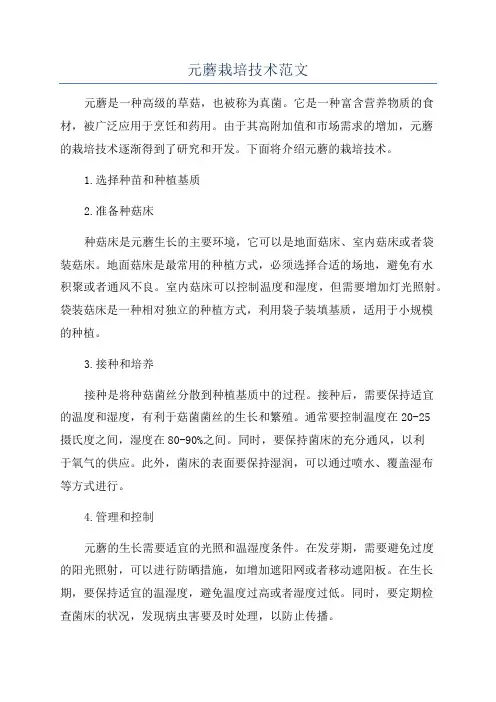 元蘑栽培技术范文

元蘑是一种高级的草菇，也被称为真菌。它是一种富含营养物质的食材，被广泛应用于烹饪和药用。由于其高附加值和市场需求的增加，元蘑的栽培技术逐渐得到了研究和开发。下面将介绍元蘑的栽培技术。

1.选择种苗和种植基质

2.准备种菇床

种菇床是元蘑生长的主要环境，它可以是地面菇床、室内菇床或者袋装菇床。地面菇床是最常用的种植方式，必须选择合适的场地，避免有水积聚或者通风不良。室内菇床可以控制温度和湿度，但需要增加灯光照射。袋装菇床是一种相对独立的种植方式，利用袋子装填基质，适用于小规模的种植。

3.接种和培养

接种是将种菇菌丝分散到种植基质中的过程。接种后，需要保持适宜的温度和湿度，有利于菇菌菌丝的生长和繁殖。通常要控制温度在20-25摄氏度之间，湿度在80-90%之间。同时，要保持菌床的充分通风，以利于氧气的供应。此外，菌床的表面要保持湿润，可以通过喷水、覆盖湿布等方式进行。

4.管理和控制

元蘑的生长需要适宜的光照和温湿度条件。在发芽期，需要避免过度的阳光照射，可以进行防晒措施，如增加遮阳网或者移动遮阳板。在生长期，要保持适宜的温湿度，避免温度过高或者湿度过低。同时，要定期检查菌床的状况，发现病虫害要及时处理，以防止传播。